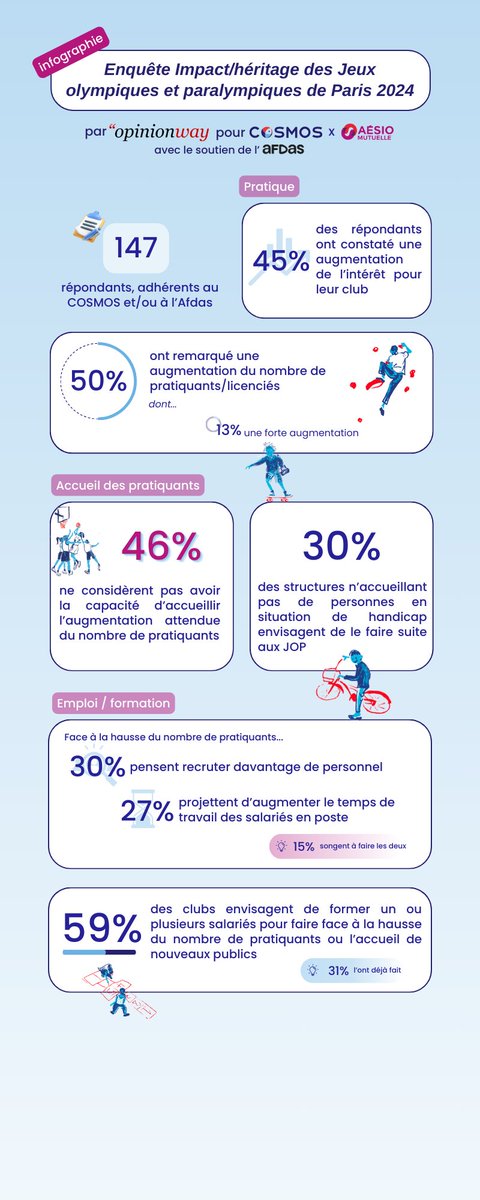 infographie

Enquête Impact/héritage des Jeux olympiques et paralympiques de Paris 2024

par "opinionway pour COSMOS x AESIO MUTUELLE
avec le soutien de l' AFDAS

Pratique

147
répondants, adhérents au COSMOS et/ou à l'Afdas

45% des répondants ont constaté une augmentation de l'intérêt pour leur club

50% ont remarqué une augmentation du nombre de pratiquants/licenciés
dont...
13% une forte augmentation

Accueil des pratiquants

46%
ne considèrent pas avoir la capacité d'accueillir l'augmentation attendue du nombre de pratiquants

30%
des structures n'accueillant pas de personnes en situation de handicap envisagent de le faire suite aux JOP

Emploi / formation

Face à la hausse du nombre de pratiquants...
30% pensent recruter davantage de personnel
27% projettent d'augmenter le temps de travail des salariés en poste
15% songent à faire les deux

59% des clubs envisagent de former un ou plusieurs salariés pour faire face à la hausse du nombre de pratiquants ou l'accueil de nouveaux publics
31% l'ont déjà fait